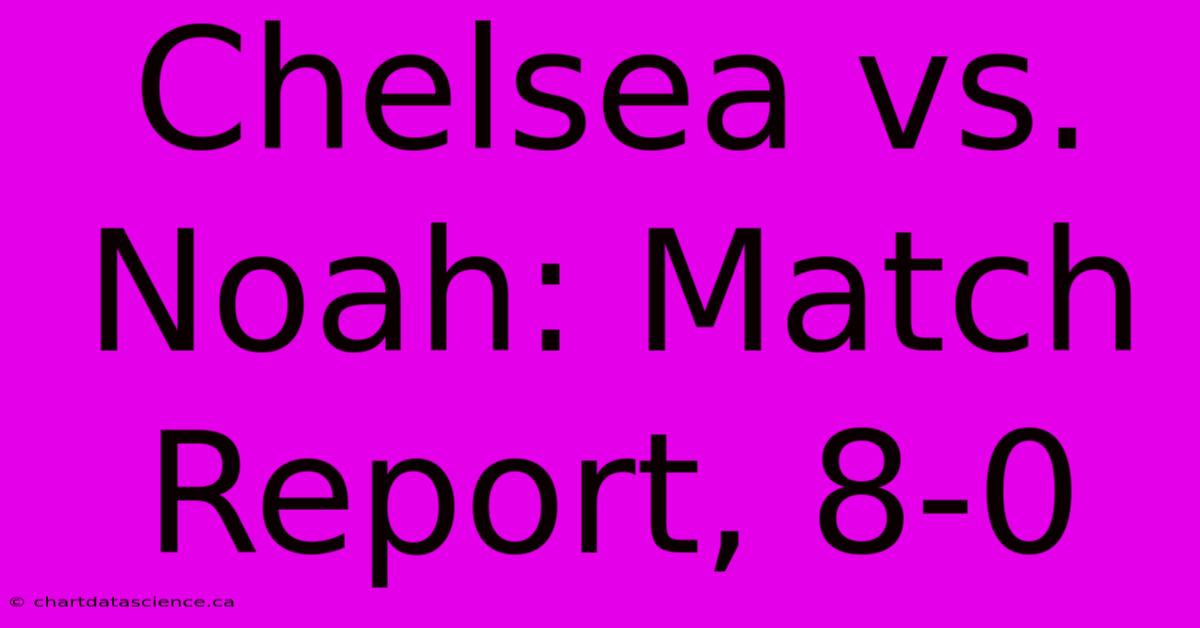 Chelsea vs. Noah: Match Report, 8-0

© chartdatascience.ca